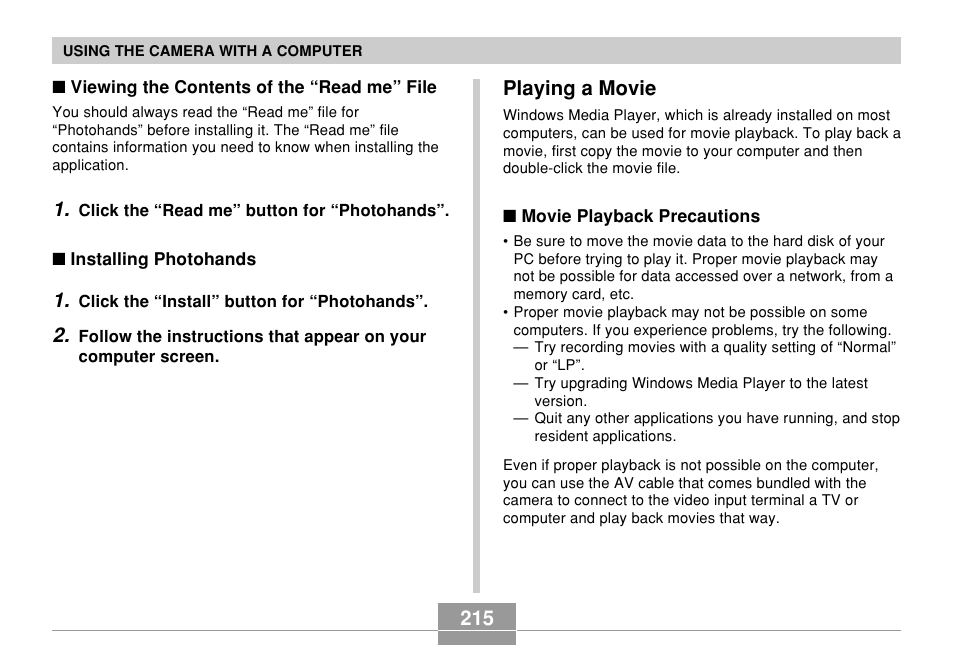 USING THE CAMERA WITH A COMPUTER

■ Viewing the Contents of the “Read me” File

You should always read the “Read me” file for “Photohands” before installing it. The “Read me” file contains information you need to know when installing the application.

1. Click the “Read me” button for “Photohands”.

■ Installing Photohands

1. Click the “Install” button for “Photohands”.

2. Follow the instructions that appear on your computer screen.

Playing a Movie

Windows Media Player, which is already installed on most computers, can be used for movie playback. To play back a movie, first copy the movie to your computer and then double-click the movie file.

■ Movie Playback Precautions

• Be sure to move the movie data to the hard disk of your PC before trying to play it. Proper movie playback may not be possible for data accessed over a network, from a memory card, etc.
• Proper movie playback may not be possible on some computers. If you experience problems, try the following.
— Try recording movies with a quality setting of “Normal” or “LP”.
— Try upgrading Windows Media Player to the latest version.
— Quit any other applications you have running, and stop resident applications.

Even if proper playback is not possible on the computer, you can use the AV cable that comes bundled with the camera to connect to the video input terminal a TV or computer and play back movies that way.

215